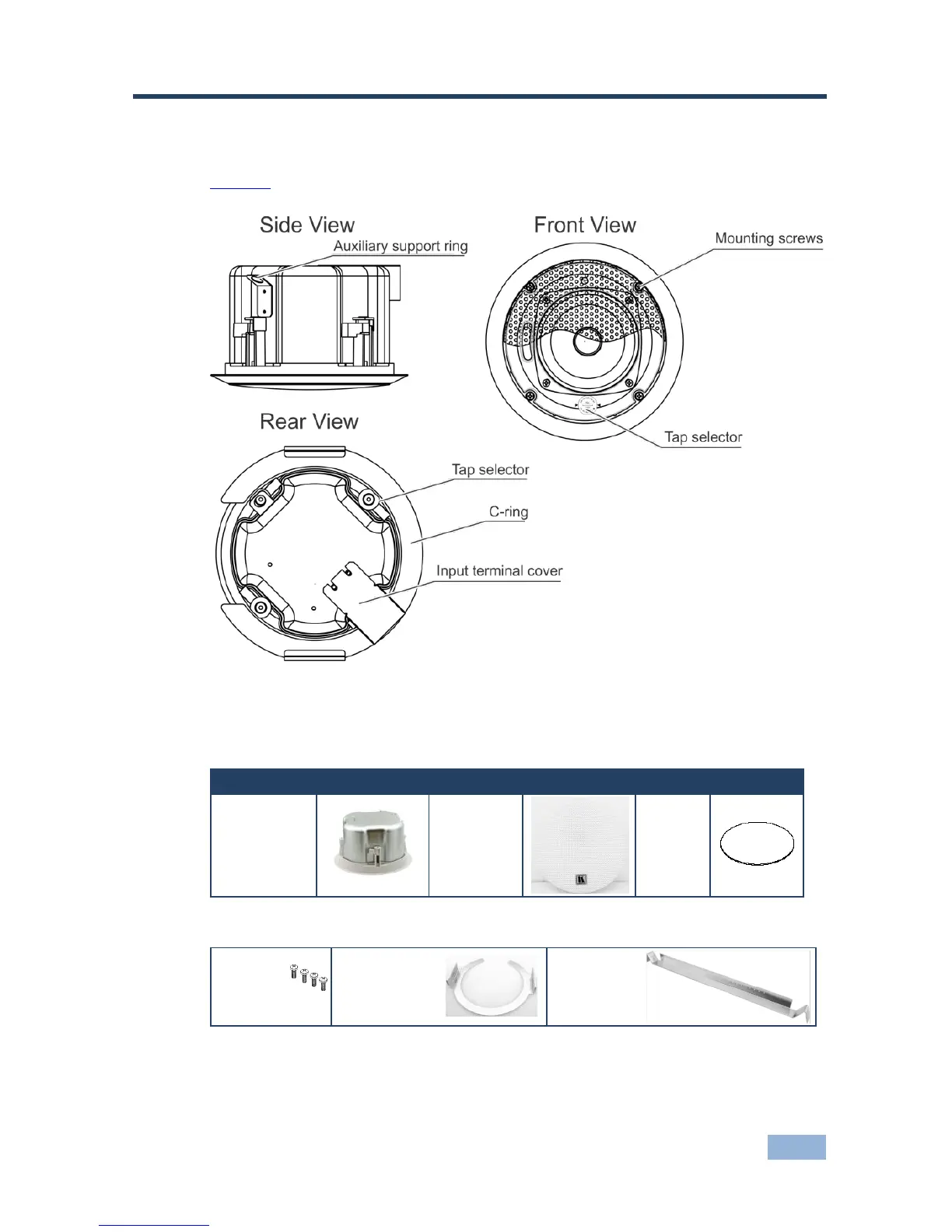 Side View

Auxiliary support ring

Front View

Mounting screws

Tap selector

Rear View

Tap selector

C-ring

Input terminal cover